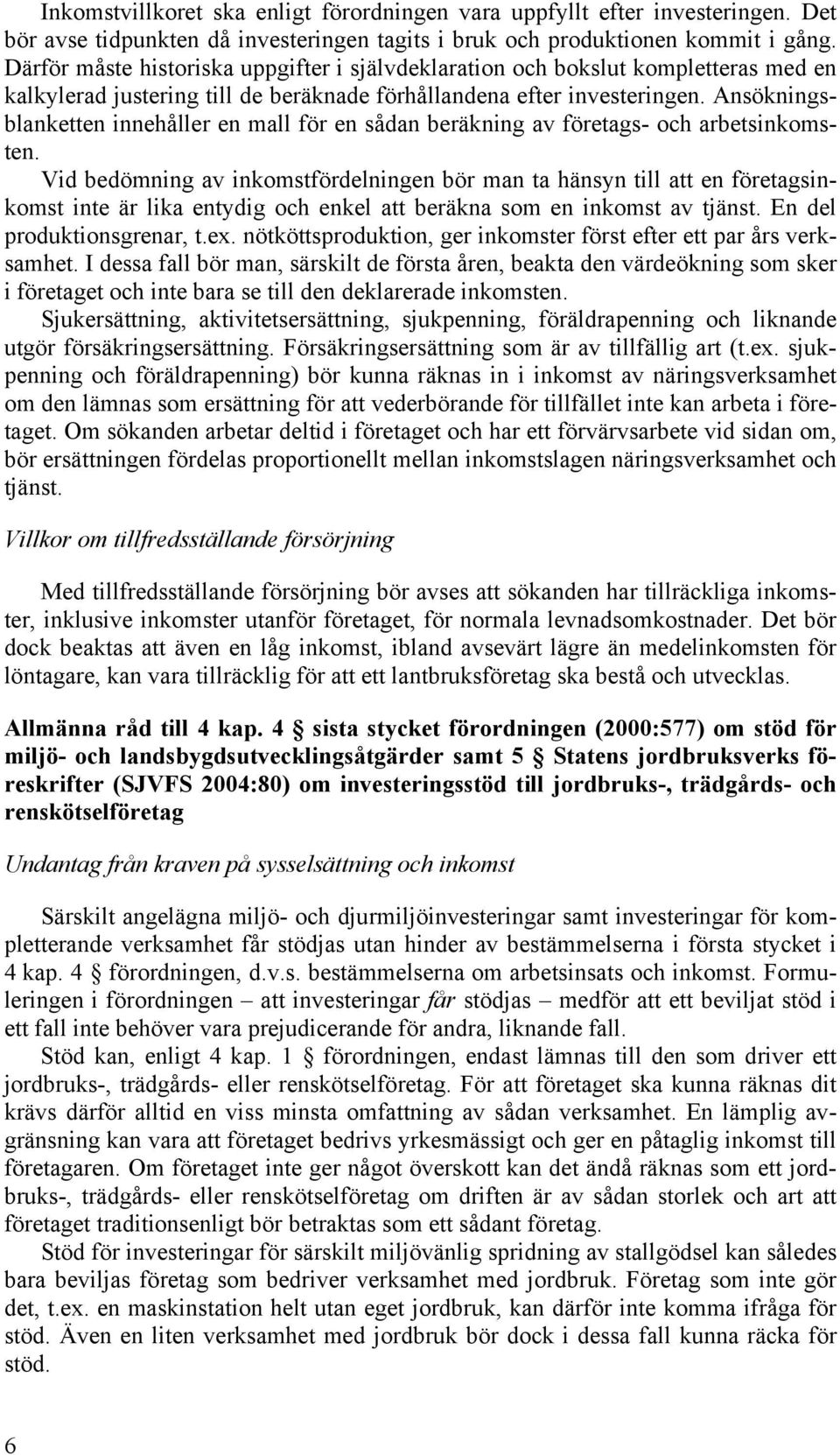 Inkomstvillkoret ska enligt förordningen vara uppfyllt efter investeringen. Det bör avse tidpunkten då investeringen tagits i bruk och produktionen kommit i gång. Därför måste historiska uppgifter i självdeklaration och bokslut kompletteras med en kalkylerad justering till de beräknade förhållandena efter investeringen. Ansökningsblanketten innehåller en mall för en sådan beräkning av företags- och arbetsinkomsten.

Vid bedömning av inkomstfördelningen bör man ta hänsyn till att en företagsinkomst inte är lika entydig och enkel att beräkna som en inkomst av tjänst. En del produktionsgrenar, t.ex. nötköttsproduktion, ger inkomster först efter ett par års verksamhet. I dessa fall bör man, särskilt de första åren, beakta den värdeökning som sker i företaget och inte bara se till den deklarerade inkomsten.

Sjukersättning, aktivitetsersättning, sjukpenning, föräldrapenning och liknande utgör försäkringsersättning. Försäkringsersättning som är av tillfällig art (t.ex. sjukpenning och föräldrapenning) bör kunna räknas in i inkomst av näringsverksamhet om den lämnas som ersättning för att vederbörande för tillfället inte kan arbeta i företaget. Om sökanden arbetar deltid i företaget och har ett förvärvsarbete vid sidan om, bör ersättningen fördelas proportionellt mellan inkomstslagen näringsverksamhet och tjänst.

Villkor om tillfredsställande försörjning

Med tillfredsställande försörjning bör avses att sökanden har tillräckliga inkomster, inklusive inkomster utanför företaget, för normala levnadsomkostnader. Det bör dock beaktas att även en låg inkomst, ibland avsevärt lägre än medelinkomsten för löntagare, kan vara tillräcklig för att ett lantbruksföretag ska bestå och utvecklas.

Allmänna råd till 4 kap. 4 § sista stycket förordningen (2000:577) om stöd för miljö- och landsbygdsutvecklingsåtgärder samt 5 § Statens jordbruksverks föreskrifter (SJVFS 2004:80) om investeringsstöd till jordbruks-, trädgårds- och renskötselföretag

Undantag från kraven på sysselsättning och inkomst

Särskilt angelägna miljö- och djurmiljöinvesteringar samt investeringar för kompletterande verksamhet får stödjas utan hinder av bestämmelserna i första stycket i 4 kap. 4 § förordningen, d.v.s. bestämmelserna om arbetsinsats och inkomst. Formuleringen i förordningen – att investeringar får stödjas – medför att ett beviljat stöd i ett fall inte behöver vara prejudicerande för andra, liknande fall.

Stöd kan, enligt 4 kap. 1 § förordningen, endast lämnas till den som driver ett jordbruks-, trädgårds- eller renskötselföretag. För att företaget ska kunna räknas dit krävs därför alltid en viss minsta omfattning av sådan verksamhet. En lämplig avgränsning kan vara att företaget bedrivs yrkesmässigt och ger en påtaglig inkomst till företagaren. Om företaget inte ger något överskott kan det ändå räknas som ett jordbruks-, trädgårds- eller renskötselföretag om driften är av sådan storlek och art att företaget traditionsenligt bör betraktas som ett sådant företag.

Stöd för investeringar för särskilt miljövänlig spridning av stallgödsel kan således bara beviljas företag som bedriver verksamhet med jordbruk. Företag som inte gör det, t.ex. en maskinstation helt utan eget jordbruk, kan därför inte komma ifråga för stöd. Även en liten verksamhet med jordbruk bör dock i dessa fall kunna räcka för stöd.

6